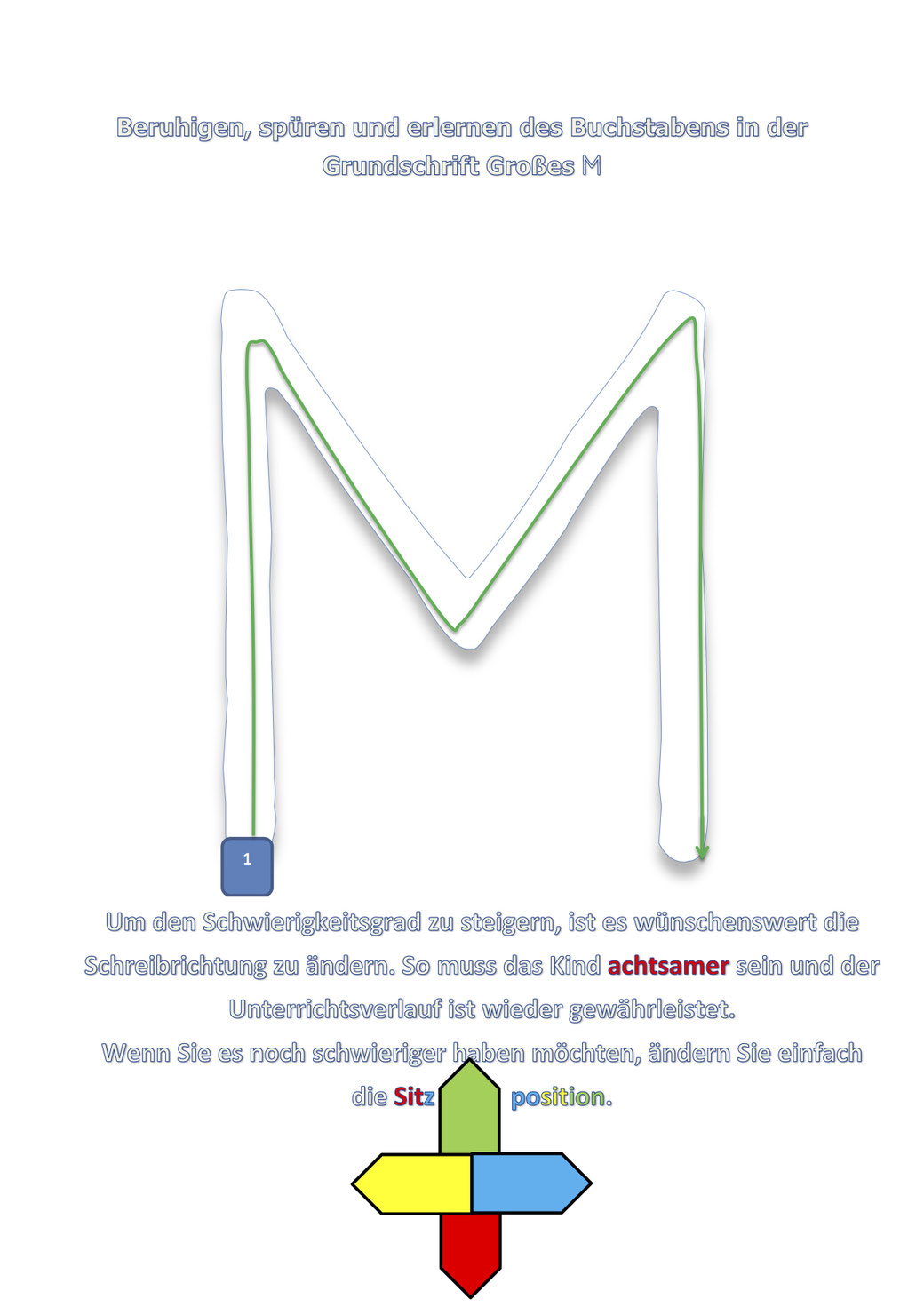 Beruhigen, spüren und erlernen des Buchstabens in der Grundschrift Großes M

1

Um den Schwierigkeitsgrad zu steigern, ist es wünschenswert die Schreibrichtung zu ändern. So muss das Kind achtsamer sein und der Unterrichtsverlauf ist wieder gewährleistet.

Wenn Sie es noch schwieriger haben möchten, ändern Sie einfach die Sitz position.